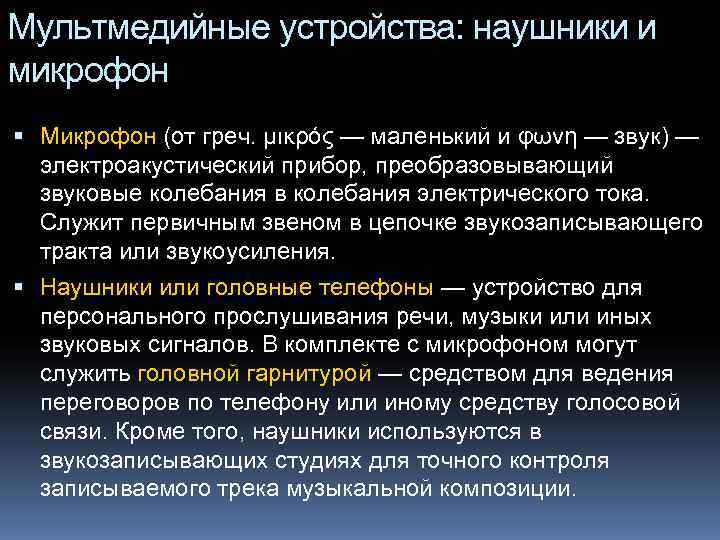 Мультмедийные устройства: наушники и микрофон

▪ Микрофон (от греч. μικρός — маленький и φωνη — звук) — электроакустический прибор, преобразовывающий звуковые колебания в колебания электрического тока. Служит первичным звеном в цепочке звукозаписывающего тракта или звукоусиления.

▪ Наушники или головные телефоны — устройство для персонального прослушивания речи, музыки или иных звуковых сигналов. В комплекте с микрофоном могут служить головной гарнитурой — средством для ведения переговоров по телефону или иному средству голосовой связи. Кроме того, наушники используются в звукозаписывающих студиях для точного контроля записываемого трека музыкальной композиции.